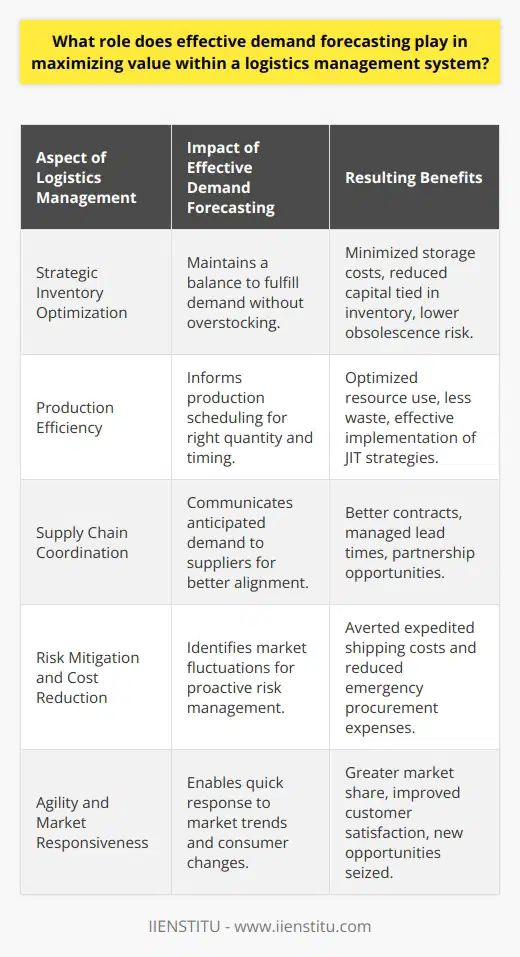 What role does effective demand forecasting play in maximizing value within a logistics management system?

| Aspect of Logistics Management | Impact of Effective Demand Forecasting | Resulting Benefits |
|---|---|---|
| Strategic Inventory Optimization | Maintains a balance to fulfill demand without overstocking. | Minimized storage costs, reduced capital tied in inventory, lower obsolescence risk. |
| Production Efficiency | Informs production scheduling for right quantity and timing. | Optimized resource use, less waste, effective implementation of JIT strategies. |
| Supply Chain Coordination | Communicates anticipated demand to suppliers for better alignment. | Better contracts, managed lead times, partnership opportunities. |
| Risk Mitigation and Cost Reduction | Identifies market fluctuations for proactive risk management. | Averted expedited shipping costs and reduced emergency procurement expenses. |
| Agility and Market Responsiveness | Enables quick response to market trends and consumer changes. | Greater market share, improved customer satisfaction, new opportunities seized. |

IIENSTITU - www.iienstitu.com